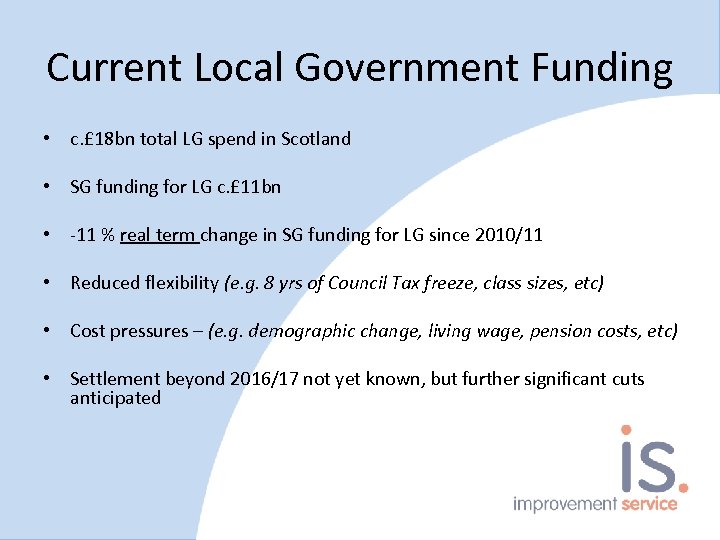 Current Local Government Funding

• c.£18bn total LG spend in Scotland

• SG funding for LG c.£11bn

• -11 % real term change in SG funding for LG since 2010/11

• Reduced flexibility (e.g. 8 yrs of Council Tax freeze, class sizes, etc)

• Cost pressures – (e.g. demographic change, living wage, pension costs, etc)

• Settlement beyond 2016/17 not yet known, but further significant cuts anticipated

is.
improvement service